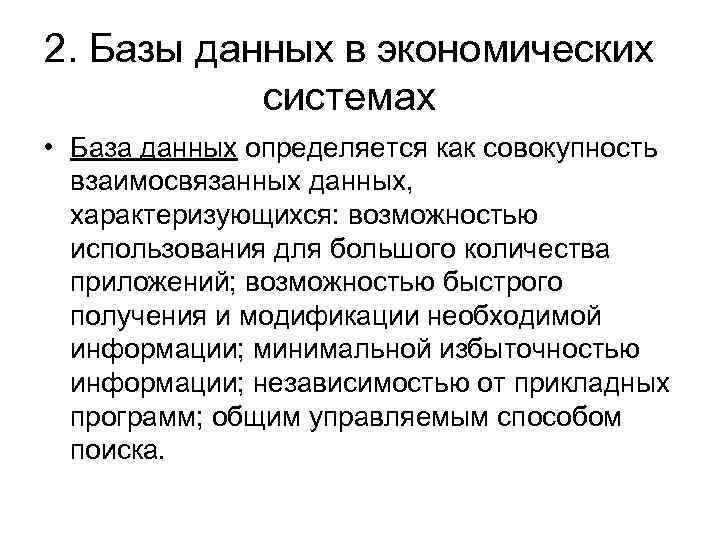 2. Базы данных в экономических системах

• База данных определяется как совокупность взаимосвязанных данных, характеризующихся: возможностью использования для большого количества приложений; возможностью быстрого получения и модификации необходимой информации; минимальной избыточностью информации; независимостью от прикладных программ; общим управляемым способом поиска.